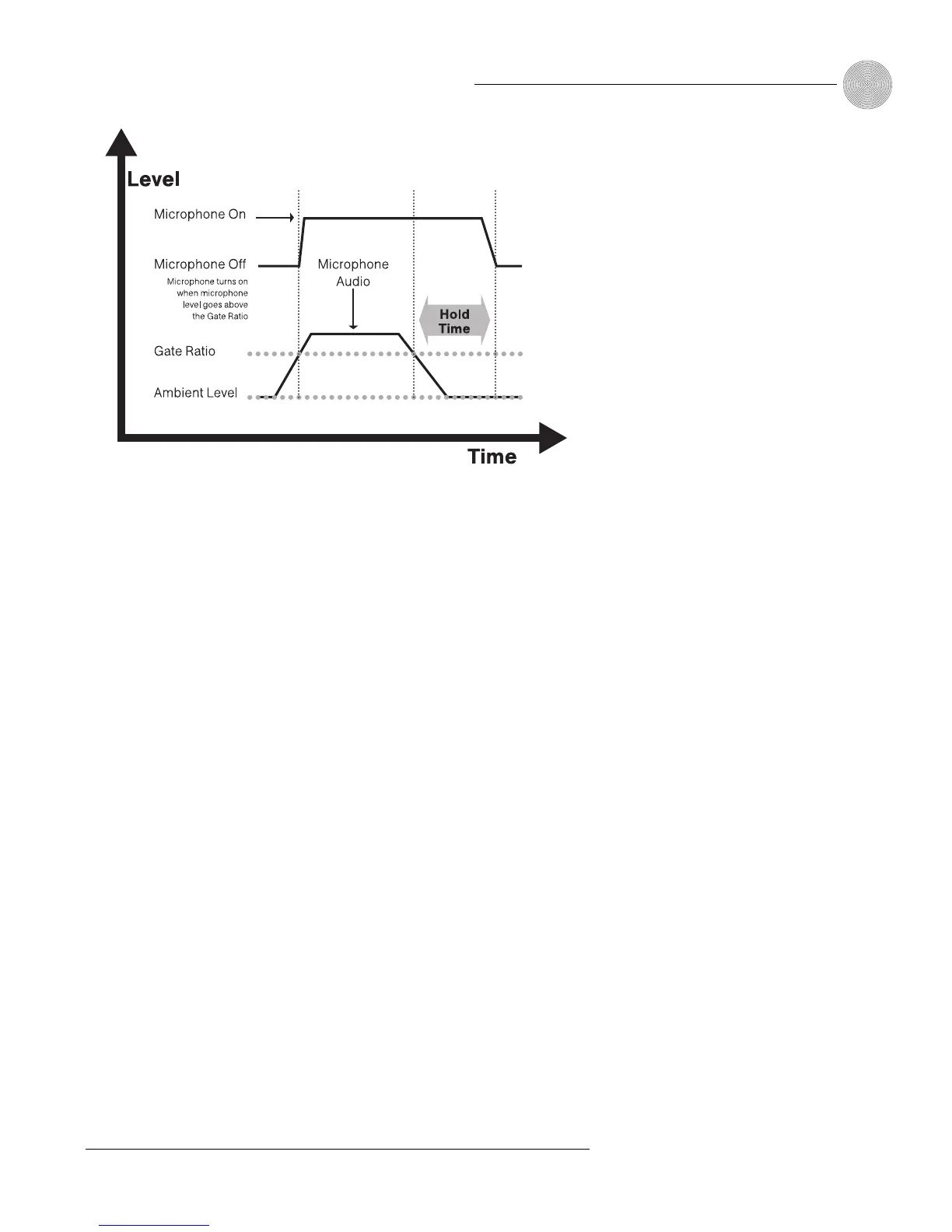 Level

Microphone On

Microphone Off

Microphone turns on when microphone level goes above the Gate Ratio

Microphone Audio

Hold Time

Gate Ratio

Ambient Level

Time